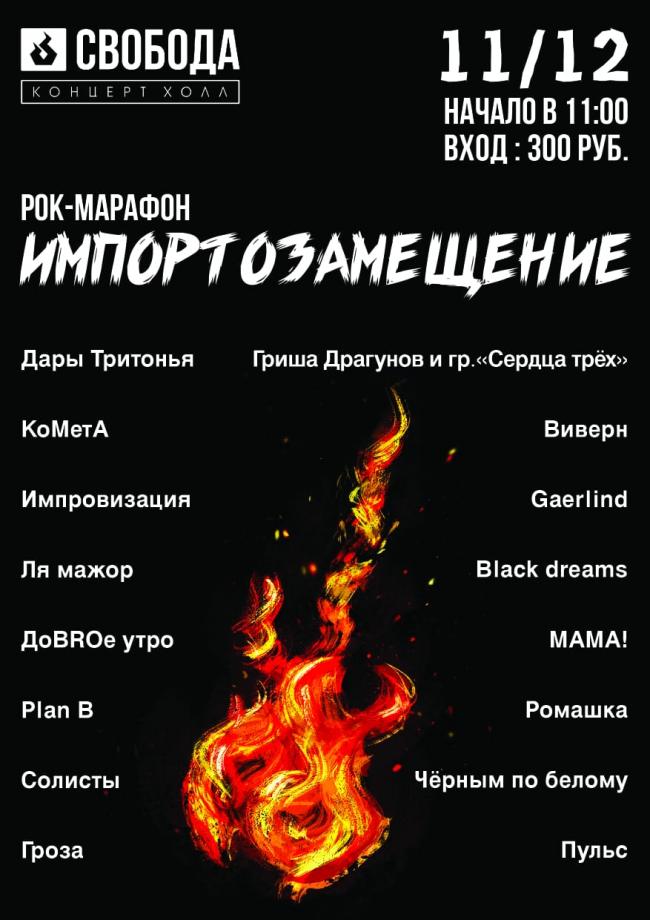 СВОБОДА
КОНЦЕРТ ХОЛЛ

11/12
НАЧАЛО В 11:00
ВХОД : 300 РУБ.

РОК-МАРАФОН
ИМПОРТОЗАМЕЩЕНИЕ

Дары Тритонья
КоМетА
Импровизация
Ля мажор
ДоBROе утро
Plan B
Солисты
Гроза

Гриша Драгунов и гр.«Сердца трёх»
Виверн
Gaerlind
Black dreams
МАМА!
Ромашка
Чёрным по белому
Пульс